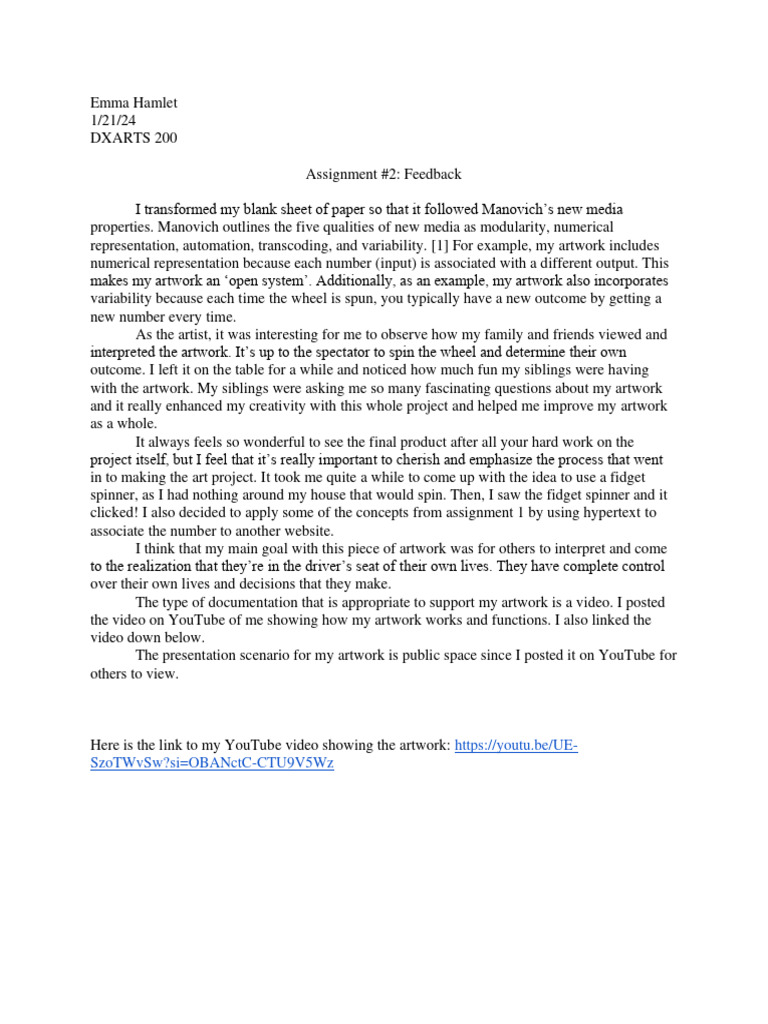 Emma Hamlet
1/21/24
DXARTS 200

Assignment #2: Feedback

I transformed my blank sheet of paper so that it followed Manovich's new media properties. Manovich outlines the five qualities of new media as modularity, numerical representation, automation, transcoding, and variability. [1] For example, my artwork includes numerical representation because each number (input) is associated with a different output. This makes my artwork an 'open system'. Additionally, as an example, my artwork also incorporates variability because each time the wheel is spun, you typically have a new outcome by getting a new number every time.

As the artist, it was interesting for me to observe how my family and friends viewed and interpreted the artwork. It's up to the spectator to spin the wheel and determine their own outcome. I left it on the table for a while and noticed how much fun my siblings were having with the artwork. My siblings were asking me so many fascinating questions about my artwork and it really enhanced my creativity with this whole project and helped me improve my artwork as a whole.

It always feels so wonderful to see the final product after all your hard work on the project itself, but I feel that it's really important to cherish and emphasize the process that went in to making the art project. It took me quite a while to come up with the idea to use a fidget spinner, as I had nothing around my house that would spin. Then, I saw the fidget spinner and it clicked! I also decided to apply some of the concepts from assignment 1 by using hypertext to associate the number to another website.

I think that my main goal with this piece of artwork was for others to interpret and come to the realization that they're in the driver's seat of their own lives. They have complete control over their own lives and decisions that they make.

The type of documentation that is appropriate to support my artwork is a video. I posted the video on YouTube of me showing how my artwork works and functions. I also linked the video down below.

The presentation scenario for my artwork is public space since I posted it on YouTube for others to view.

Here is the link to my YouTube video showing the artwork: https://youtu.be/UE-SzoTWvSw?si=OBANctC-CTU9V5Wz